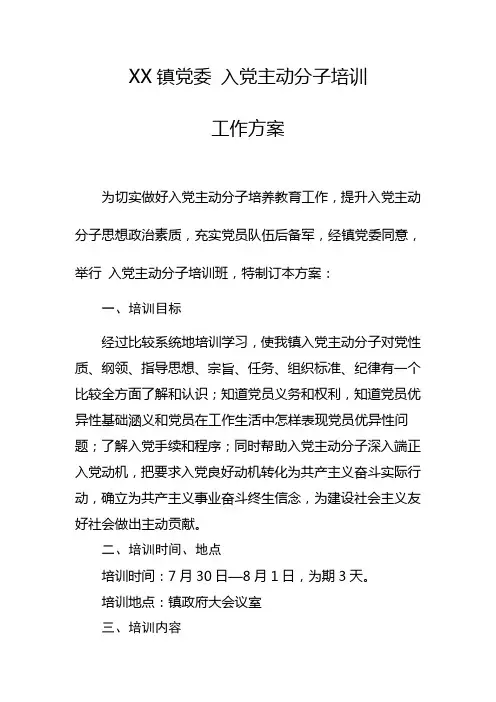 XX 镇党委 入党主动分子培训

工作方案

为切实做好入党主动分子培养教育工作，提升入党主动分子思想政治素质，充实党员队伍后备军，经镇党委同意，举行 入党主动分子培训班，特制订本方案：

一、培训目标

经过比较系统地培训学习，使我镇入党主动分子对党性质、纲领、指导思想、宗旨、任务、组织标准、纪律有一个比较全方面了解和认识；知道党员义务和权利，知道党员优异性基础涵义和党员在工作生活中怎样表现党员优异性问题；了解入党手续和程序；同时帮助入党主动分子深入端正入党动机，把要求入党良好动机转化为共产主义奋斗实际行动，确立为共产主义事业奋斗终生信念，为建设社会主义友好社会做出主动贡献。

二、培训时间、地点

培训时间：7 月 30 日—8 月 1 日，为期 3 天。

培训地点：镇政府大会议室

三、培训内容